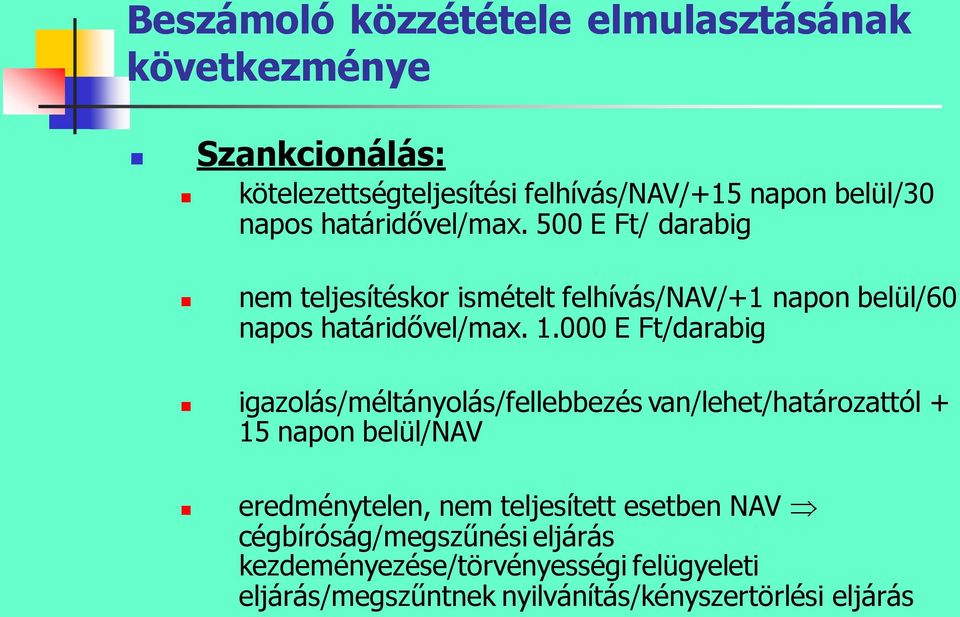 Beszámoló közzététele elmulasztásának következménye

Szankcionálás:

kötelezettségteljesítési felhívás/NAV/+15 napon belül/30 napos határidővel/max. 500 E Ft/ darabig

nem teljesítéskor ismételt felhívás/NAV/+1 napon belül/60 napos határidővel/max. 1.000 E Ft/darabig

igazolás/méltányolás/fellebbezés van/lehet/határozattól + 15 napon belül/NAV

eredménytelen, nem teljesített esetben NAV $\Rightarrow$ cégbíróság/megszűnési eljárás kezdeményezése/törvényességi felügyeleti eljárás/megszűntnek nyilvánítás/kényszertörlési eljárás